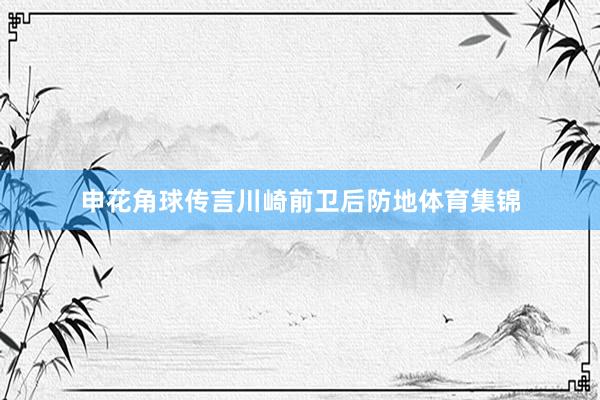 申花角球传言川崎前卫后防地体育集锦